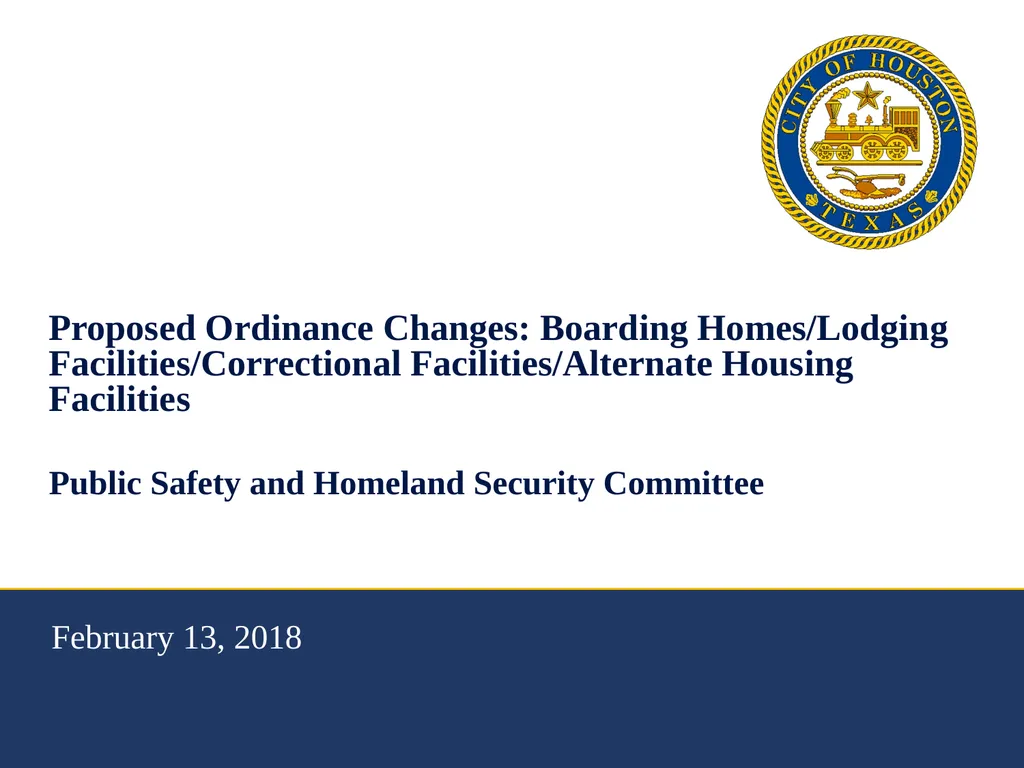 CITY OF HOUSTON
TEXAS

Proposed Ordinance Changes: Boarding Homes/Lodging Facilities/Correctional Facilities/Alternate Housing Facilities

Public Safety and Homeland Security Committee

February 13, 2018